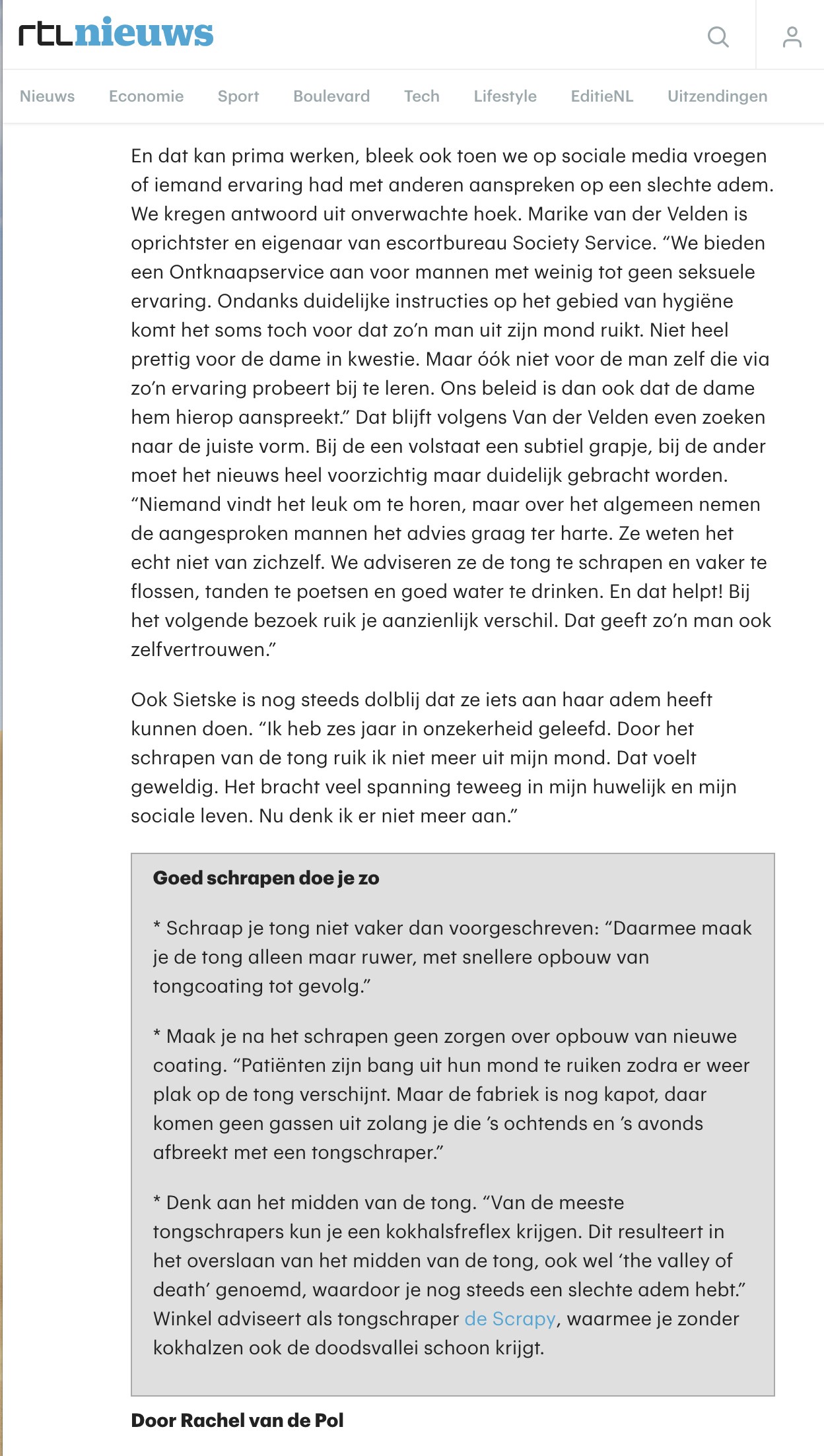 rtlnieuws

Nieuws Economie Sport Boulevard Tech Lifestyle EditieNL Uitzendingen

En dat kan prima werken, bleek ook toen we op sociale media vroegen of iemand ervaring had met anderen aanspreken op een slechte adem. We kregen antwoord uit onverwachte hoek. Marike van der Velden is oprichtster en eigenaar van escortbureau Society Service. “We bieden een Ontknaapservice aan voor mannen met weinig tot geen seksuele ervaring. Ondanks duidelijke instructies op het gebied van hygiëne komt het soms toch voor dat zo’n man uit zijn mond ruikt. Niet heel prettig voor de dame in kwestie. Maar óók niet voor de man zelf die via zo’n ervaring probeert bij te leren. Ons beleid is dan ook dat de dame hem hierop aanspreekt.” Dat blijft volgens Van der Velden even zoeken naar de juiste vorm. Bij de een volstaat een subtiel grapje, bij de ander moet het nieuws heel voorzichtig maar duidelijk gebracht worden. “Niemand vindt het leuk om te horen, maar over het algemeen nemen de aangesproken mannen het advies graag ter harte. Ze weten het echt niet van zichzelf. We adviseren ze de tong te schrapen en vaker te flossen, tanden te poetsen en goed water te drinken. En dat helpt! Bij het volgende bezoek ruik je aanzienlijk verschil. Dat geeft zo’n man ook zelfvertrouwen.”

Ook Sietske is nog steeds dolblij dat ze iets aan haar adem heeft kunnen doen. “Ik heb zes jaar in onzekerheid geleefd. Door het schrapen van de tong ruik ik niet meer uit mijn mond. Dat voelt geweldig. Het bracht veel spanning teweeg in mijn huwelijk en mijn sociale leven. Nu denk ik er niet meer aan.”

Goed schrapen doe je zo

* Schraap je tong niet vaker dan voorgeschreven: “Daarmee maak je de tong alleen maar ruwer, met snellere opbouw van tongcoating tot gevolg.”

* Maak je na het schrapen geen zorgen over opbouw van nieuwe coating. “Patiënten zijn bang uit hun mond te ruiken zodra er weer plak op de tong verschijnt. Maar de fabriek is nog kapot, daar komen geen gassen uit zolang je die ’s ochtends en ’s avonds afbreekt met een tongschraper.”

* Denk aan het midden van de tong. “Van de meeste tongschrapers kun je een kokhalsfreflex krijgen. Dit resulteert in het overslaan van het midden van de tong, ook wel ‘the valley of death’ genoemd, waardoor je nog steeds een slechte adem hebt.” Winkel adviseert als tongschraper de Scrapy, waarmee je zonder kokhalzen ook de doodsvallei schoon krijgt.

Door Rachel van de Pol